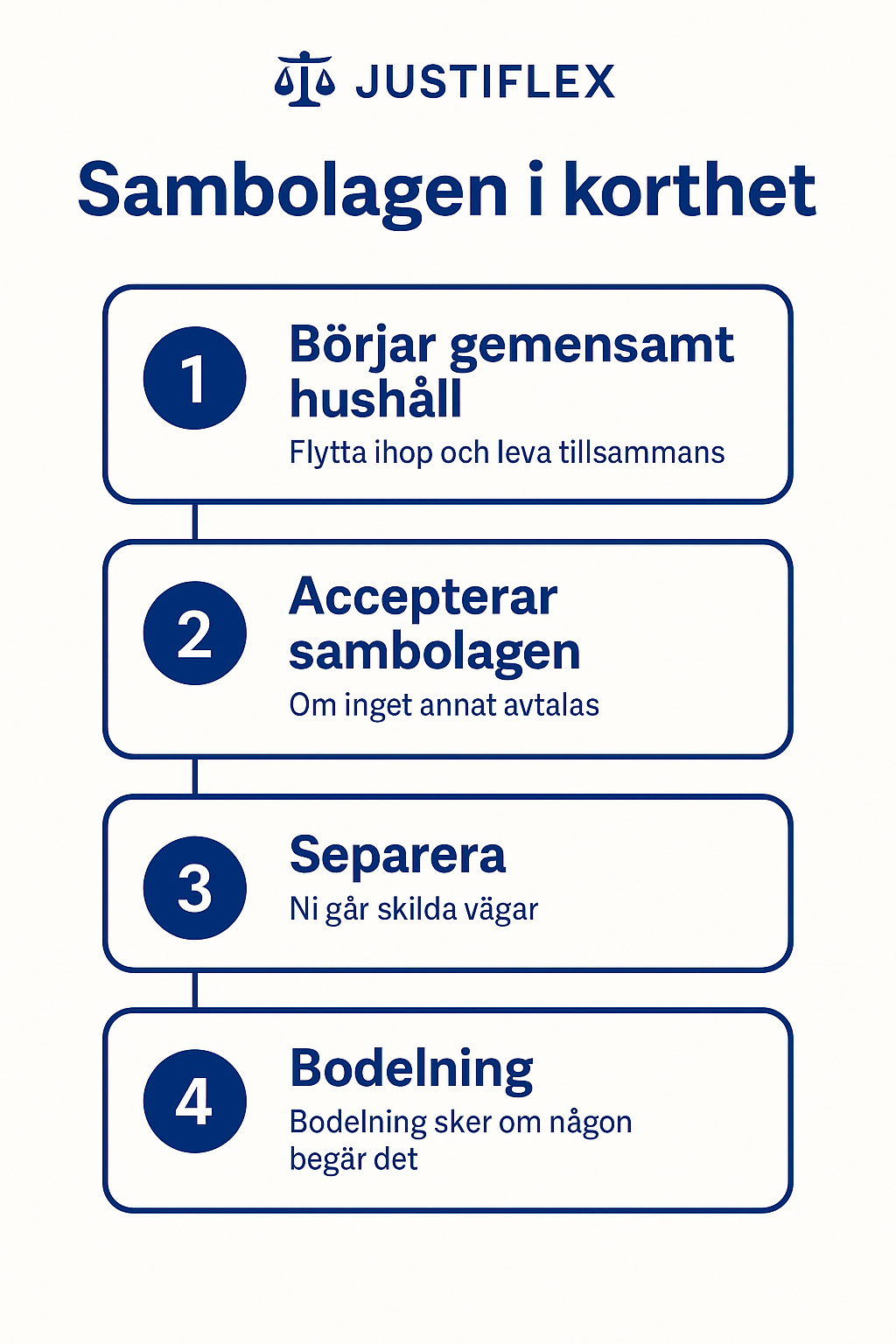 JUSTIFLEX

Sambolagen i korthet

1

Börjar gemensamt hushåll

Flytta ihop och leva tillsammans

2

Accepterar sambolagen

Om inget annat avtalas

3

Separera

Ni går skilda vägar

4

Bodelning

Bodelning sker om någon begär det